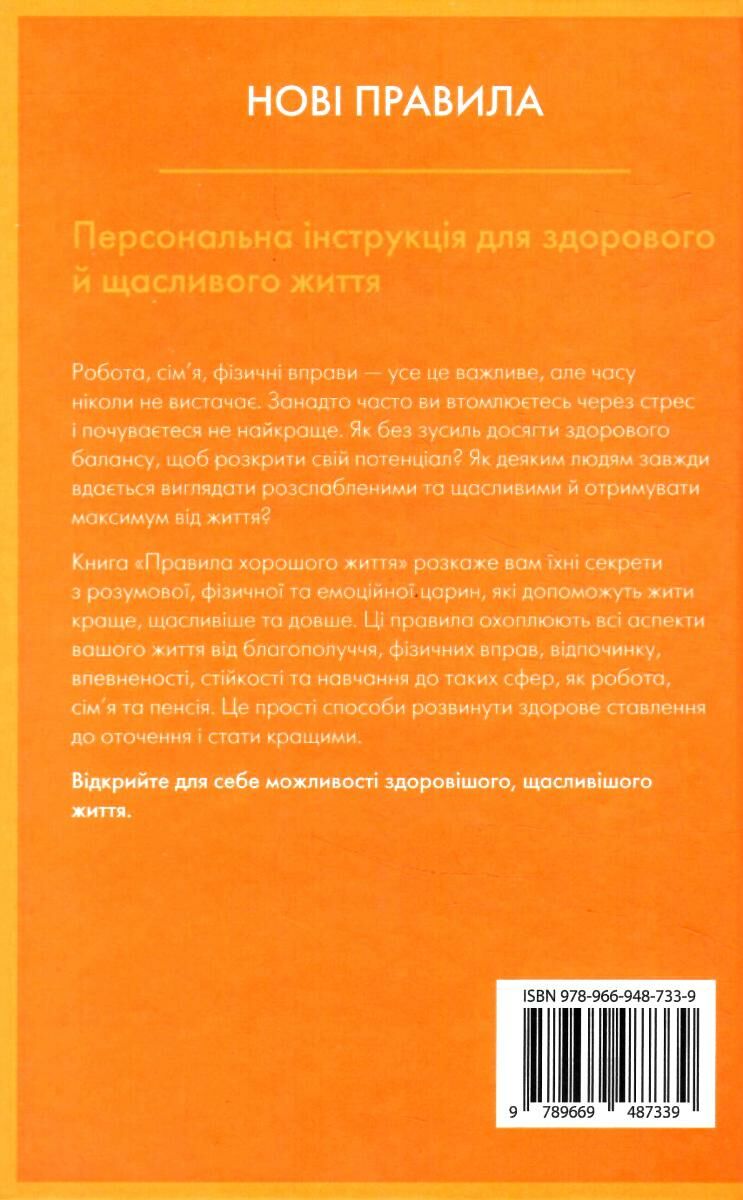 НОВІ ПРАВИЛА

Персональна інструкція для здорового й щасливого життя

Робота, сім'я, фізичні вправи — усе це важливе, але часу ніколи не вистачає. Занадто часто ви втомлюєтесь через стрес і почуваєтеся не найкраще. Як без зусиль досягти здорового балансу, щоб розкрити свій потенціал? Як деяким людям завжди вдається виглядати розслабленими та щасливими й отримувати максимум від життя?

Книга «Правила хорошого життя» розкаже вам їхні секрети з розумової, фізичної та емоційної царин, які допоможуть жити краще, щасливіше та довше. Ці правила охоплюють всі аспекти вашого життя від благополуччя, фізичних вправ, відпочинку, впевненості, стійкості та навчання до таких сфер, як робота, сім'я та пенсія. Це прості способи розвинути здорове ставлення до оточення і стати кращими.

Відкрийте для себе можливості здоровішого, щасливішого життя.

ISBN 978-966-948-733-9

9 789669 487339